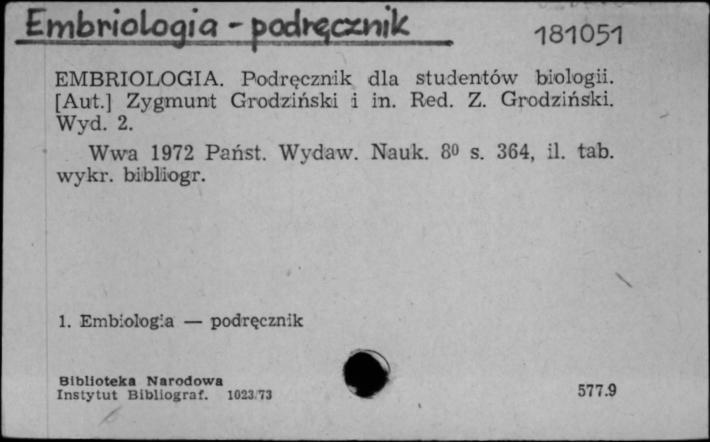 Embriologia - podręcznik 181051

EMBRIOLOGIA. Podręcznik dla studentów biologii. [Aut.] Zygmunt Grodziński i in. Red. Z. Grodziński. Wyd. 2.

Wwa 1972 Państ. Wydaw. Nauk. $8^0$ s. 364, il. tab. wykr. bibliogr.

1. Embiologia — podręcznik

Biblioteka Narodowa
Instytut Bibliograf. 1023/73

577.9